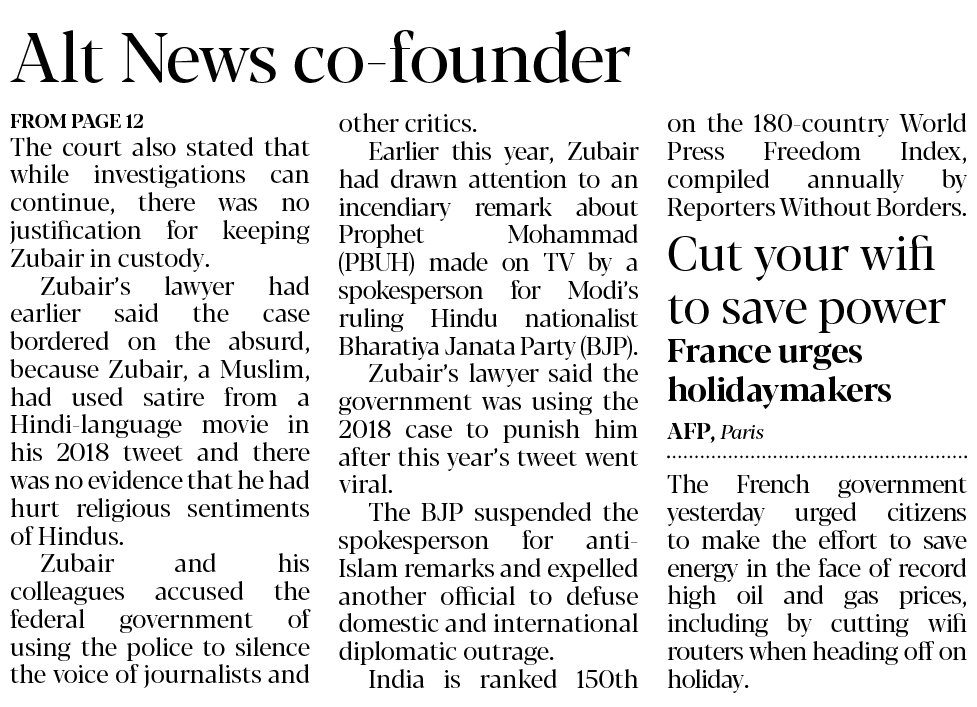 Alt News co-founder

FROM PAGE 12

The court also stated that while investigations can continue, there was no justification for keeping Zubair in custody.

Zubair's lawyer had earlier said the case bordered on the absurd, because Zubair, a Muslim, had used satire from a Hindi-language movie in his 2018 tweet and there was no evidence that he had hurt religious sentiments of Hindus.

Zubair and his colleagues accused the federal government of using the police to silence the voice of journalists and other critics.

Earlier this year, Zubair had drawn attention to an incendiary remark about Prophet Mohammad (PBUH) made on TV by a spokesperson for Modi's ruling Hindu nationalist Bharatiya Janata Party (BJP).

Zubair's lawyer said the government was using the 2018 case to punish him after this year's tweet went viral.

The BJP suspended the spokesperson for anti-Islam remarks and expelled another official to defuse domestic and international diplomatic outrage.

India is ranked 150th on the 180-country World Press Freedom Index, compiled annually by Reporters Without Borders.

Cut your wifi to save power

France urges holidaymakers

AFP, Paris

The French government yesterday urged citizens to make the effort to save energy in the face of record high oil and gas prices, including by cutting wifi routers when heading off on holiday.